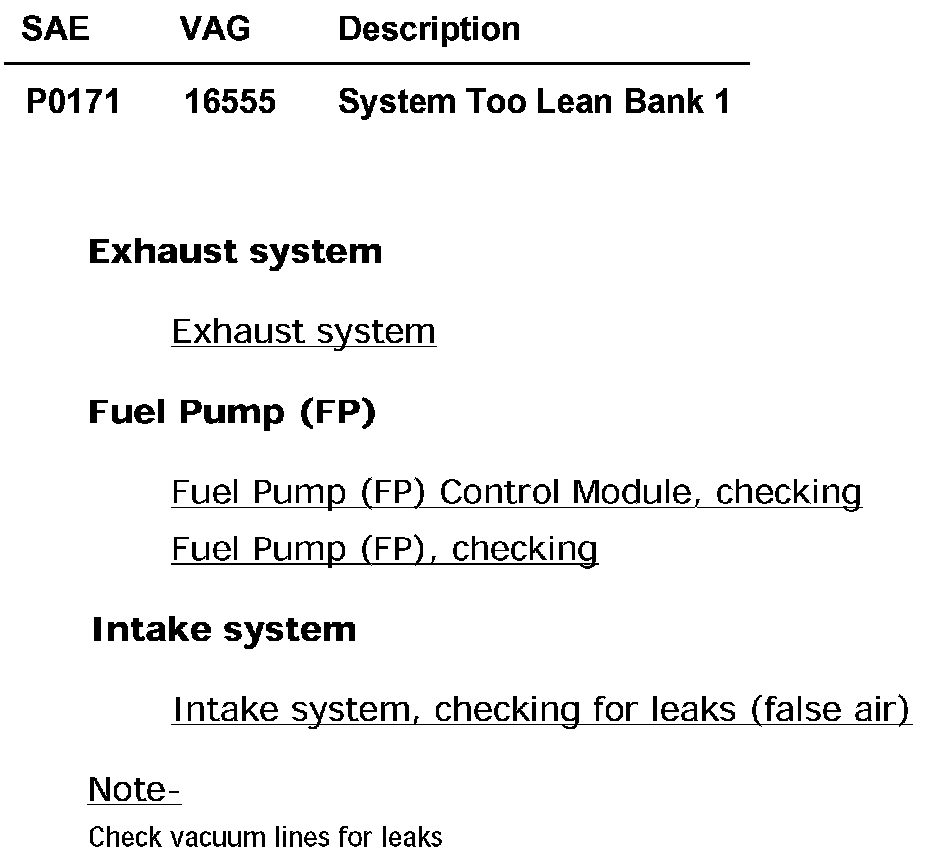 | SAE | VAG | Description |
|---|---|---|
| P0171 | 16555 | System Too Lean Bank 1 |

Exhaust system

Exhaust system

Fuel Pump (FP)

Fuel Pump (FP) Control Module, checking

Fuel Pump (FP), checking

Intake system

Intake system, checking for leaks (false air)

Note-

Check vacuum lines for leaks